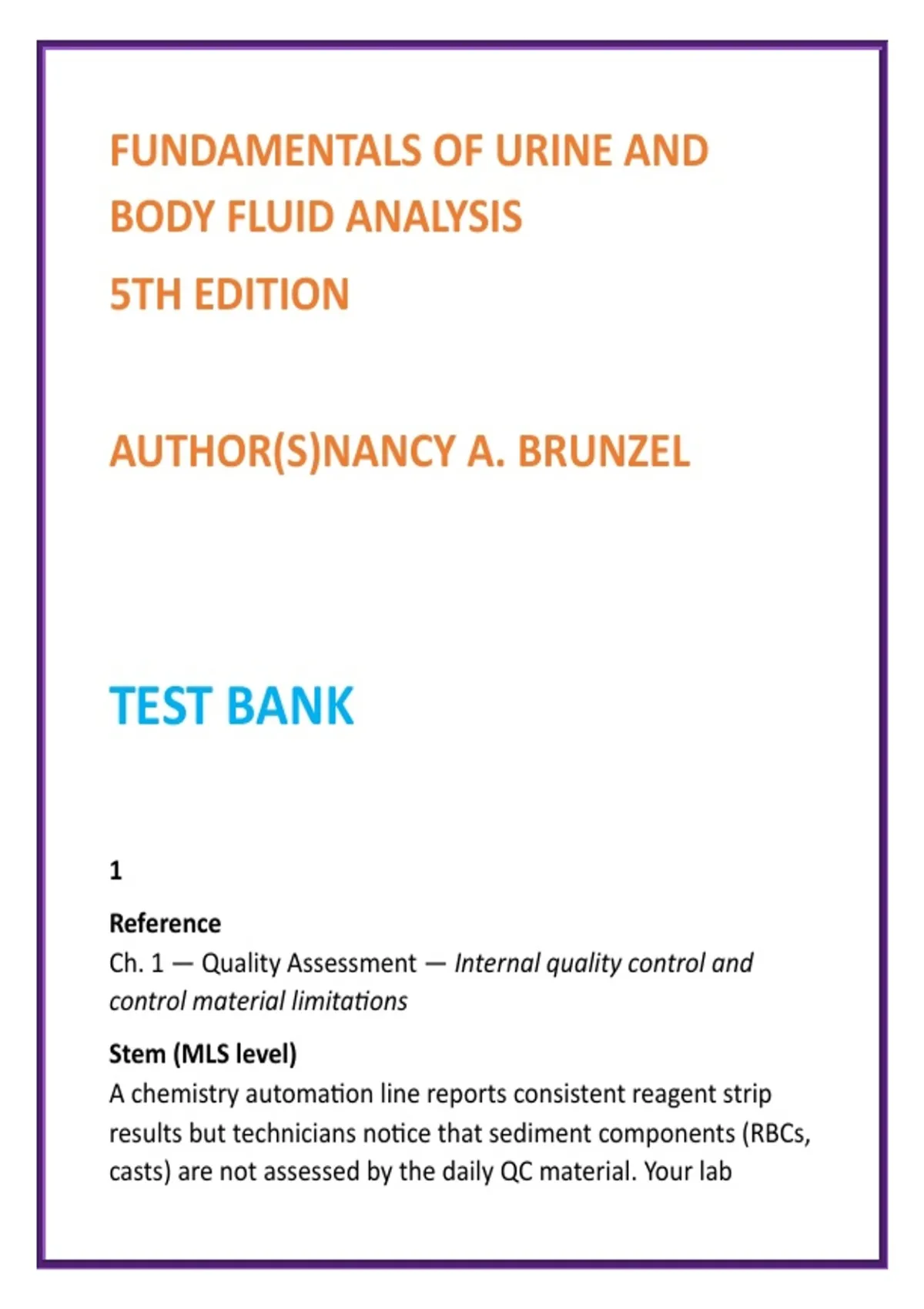 FUNDAMENTALS OF URINE AND BODY FLUID ANALYSIS

5TH EDITION

AUTHOR(S)NANCY A. BRUNZEL

TEST BANK

1

Reference

Ch. 1 — Quality Assessment — Internal quality control and control material limitations

Stem (MLS level)

A chemistry automation line reports consistent reagent strip results but technicians notice that sediment components (RBCs, casts) are not assessed by the daily QC material. Your lab